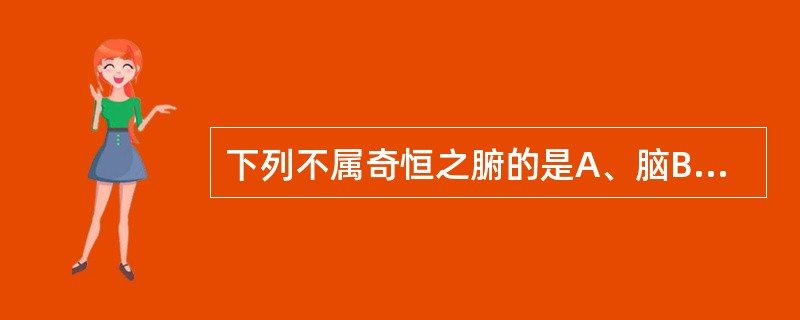 下列不属奇恒之腑的是A、脑B...